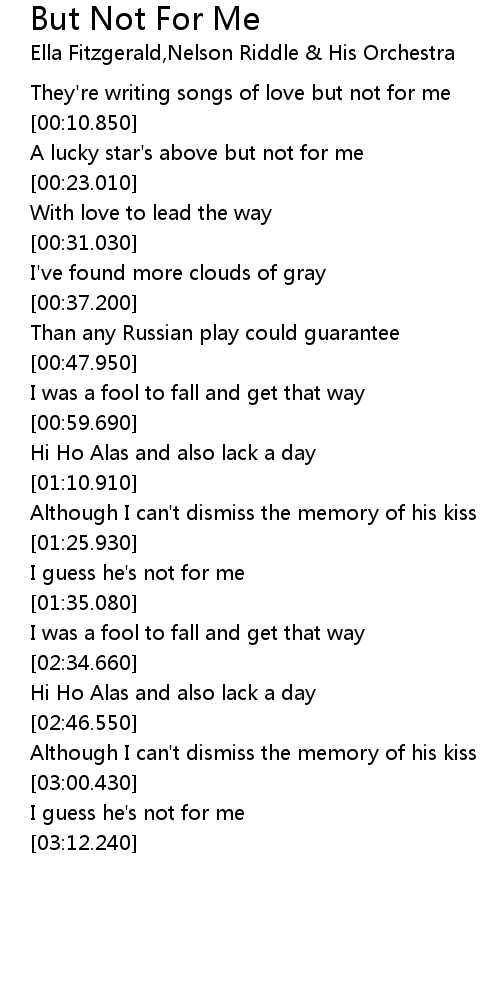 But Not For Me
Ella Fitzgerald,Nelson Riddle & His Orchestra

They're writing songs of love but not for me
[00:10.850]
A lucky star's above but not for me
[00:23.010]
With love to lead the way
[00:31.030]
I've found more clouds of gray
[00:37.200]
Than any Russian play could guarantee
[00:47.950]
I was a fool to fall and get that way
[00:59.690]
Hi Ho Alas and also lack a day
[01:10.910]
Although I can't dismiss the memory of his kiss
[01:25.930]
I guess he's not for me
[01:35.080]
I was a fool to fall and get that way
[02:34.660]
Hi Ho Alas and also lack a day
[02:46.550]
Although I can't dismiss the memory of his kiss
[03:00.430]
I guess he's not for me
[03:12.240]